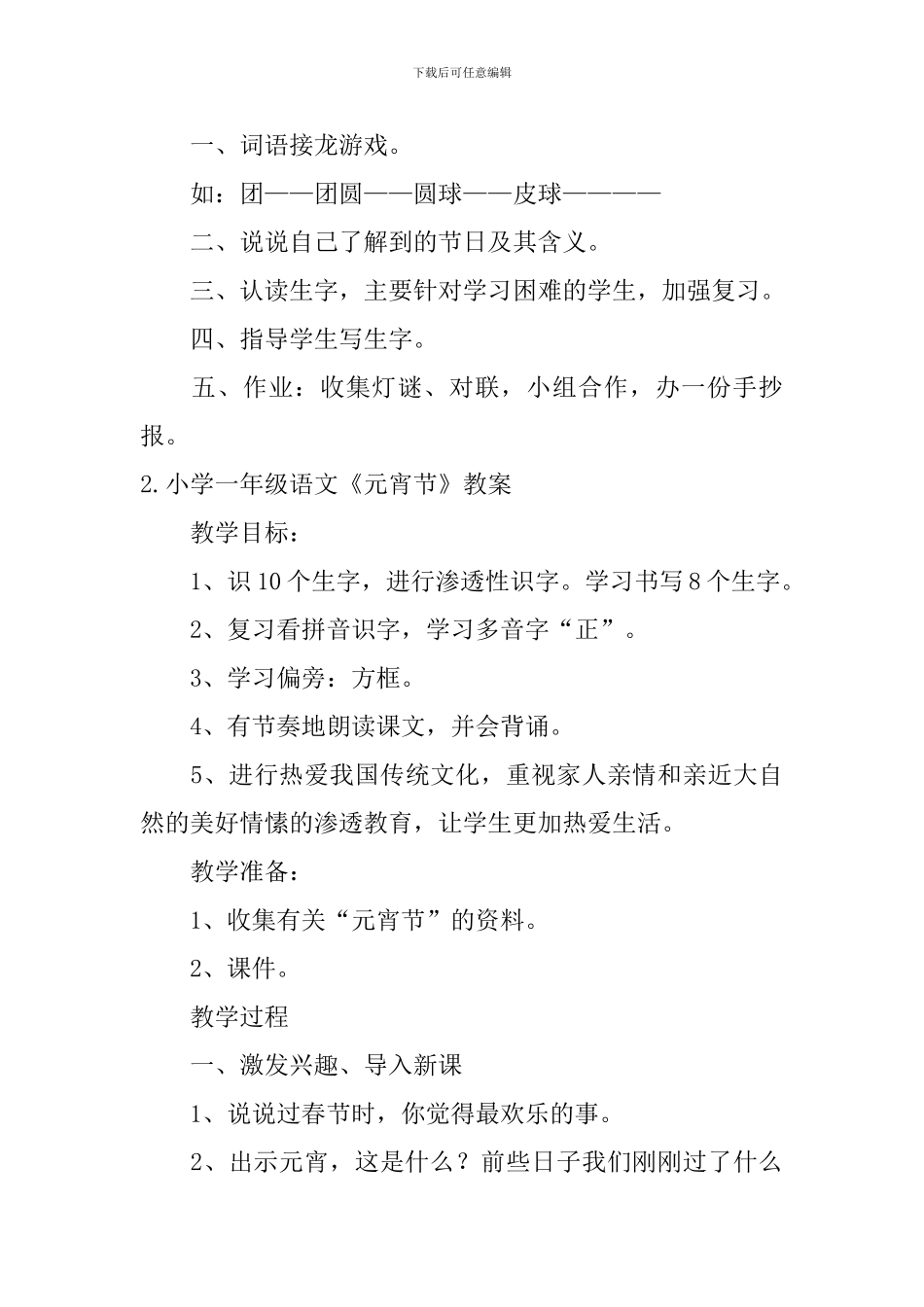 下载后可任意编辑

一、词语接龙游戏。

如：团——团圆——圆球——皮球————

二、说说自己了解到的节日及其含义。

三、认读生字，主要针对学习困难的学生，加强复习。

四、指导学生写生字。

五、作业：收集灯谜、对联，小组合作，办一份手抄报。

2.小学一年级语文《元宵节》教案

教学目标：

1、识10个生字，进行渗透性识字。学习书写8个生字。

2、复习看拼音识字，学习多音字“正”。

3、学习偏旁：方框。

4、有节奏地朗读课文，并会背诵。

5、进行热爱我国传统文化，重视家人亲情和亲近大自然的美好情愫的渗透教育，让学生更加热爱生活。

教学准备：

1、收集有关“元宵节”的资料。

2、课件。

教学过程

一、激发兴趣、导入新课

1、说说过春节时，你觉得最欢乐的事。

2、出示元宵，这是什么？前些日子我们刚刚过了什么